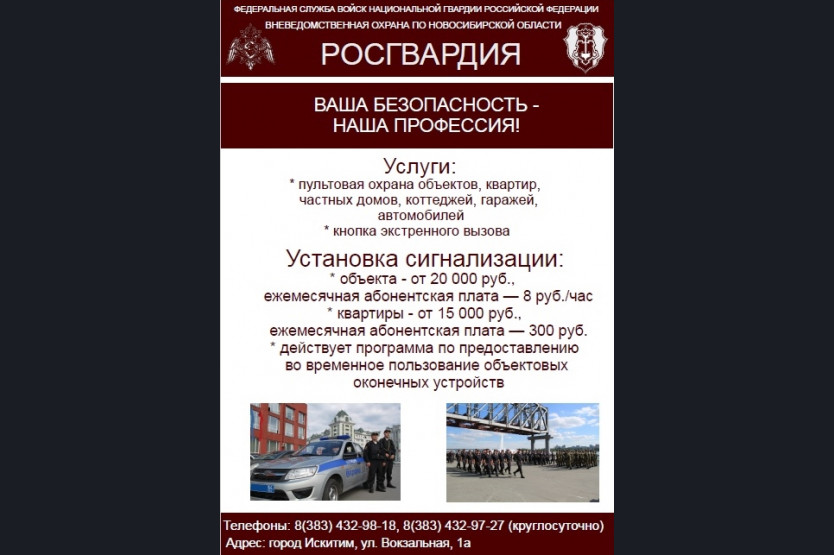 ФЕДЕРАЛЬНАЯ СЛУЖБА ВОЙСК НАЦИОНАЛЬНОЙ ГВАРДИИ РОССИЙСКОЙ ФЕДЕРАЦИИ
ВНЕВЕДОМСТВЕННАЯ ОХРАНА ПО НОВОСИБИРСКОЙ ОБЛАСТИ

РОСГВАРДИЯ

ВАША БЕЗОПАСНОСТЬ - НАША ПРОФЕССИЯ!

Услуги:
* пультовая охрана объектов, квартир, частных домов, коттеджей, гаражей, автомобилей
* кнопка экстренного вызова

Установка сигнализации:
* объекта - от 20 000 руб., ежемесячная абонентская плата — 8 руб./час
* квартиры - от 15 000 руб., ежемесячная абонентская плата — 300 руб.
* действует программа по предоставлению во временное пользование объектовых оконечных устройств

Телефоны: 8(383) 432-98-18, 8(383) 432-97-27 (круглосуточно)
Адрес: город Искитим, ул. Вокзальная, 1а